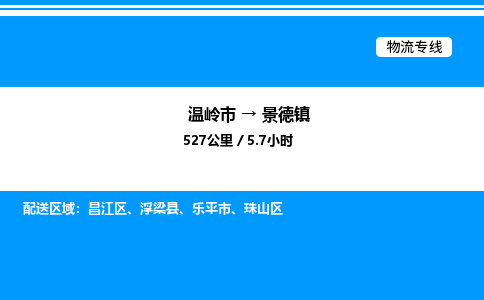 物流专线

温岭市 → 景德镇

527公里 / 5.7小时

配送区域：昌江区、浮梁县、乐平市、珠山区